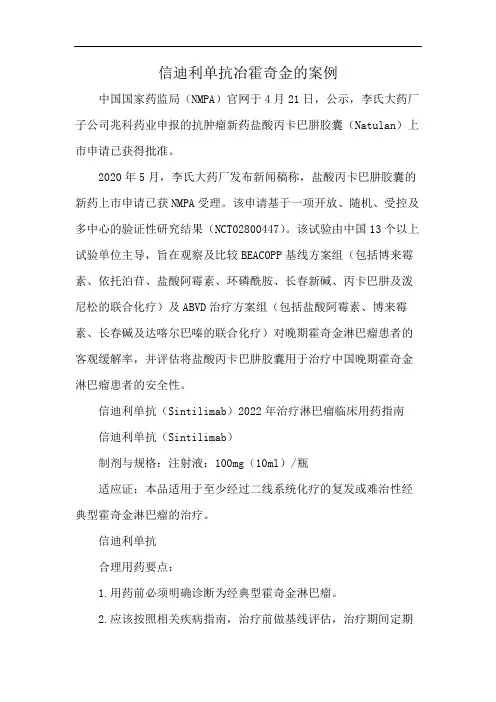 信迪利单抗治霍奇金的案例

中国国家药监局（NMPA）官网于4月21日，公示，李氏大药厂子公司兆科药业申报的抗肿瘤新药盐酸丙卡巴肼胶囊（Natulan）上市申请已获得批准。

2020年5月，李氏大药厂发布新闻稿称，盐酸丙卡巴肼胶囊的新药上市申请已获NMPA受理。该申请基于一项开放、随机、受控及多中心的验证性研究结果（NCT02800447）。该试验由中国13个以上试验单位主导，旨在观察及比较BEACOPP基线方案组（包括博来霉素、依托泊苷、盐酸阿霉素、环磷酰胺、长春新碱、丙卡巴肼及泼尼松的联合化疗）及ABVD治疗方案组（包括盐酸阿霉素、博来霉素、长春碱及达喀尔巴嗪的联合化疗）对晚期霍奇金淋巴瘤患者的客观缓解率，并评估将盐酸丙卡巴肼胶囊用于治疗中国晚期霍奇金淋巴瘤患者的安全性。

信迪利单抗（Sintilimab）2022年治疗淋巴瘤临床用药指南

信迪利单抗（Sintilimab）

制剂与规格：注射液：100mg（10ml）/瓶

适应证：本品适用于至少经过二线系统化疗的复发或难治性经典型霍奇金淋巴瘤的治疗。

信迪利单抗

合理用药要点：

1.用药前必须明确诊断为经典型霍奇金淋巴瘤。

2.应该按照相关疾病指南，治疗前做基线评估，治疗期间定期